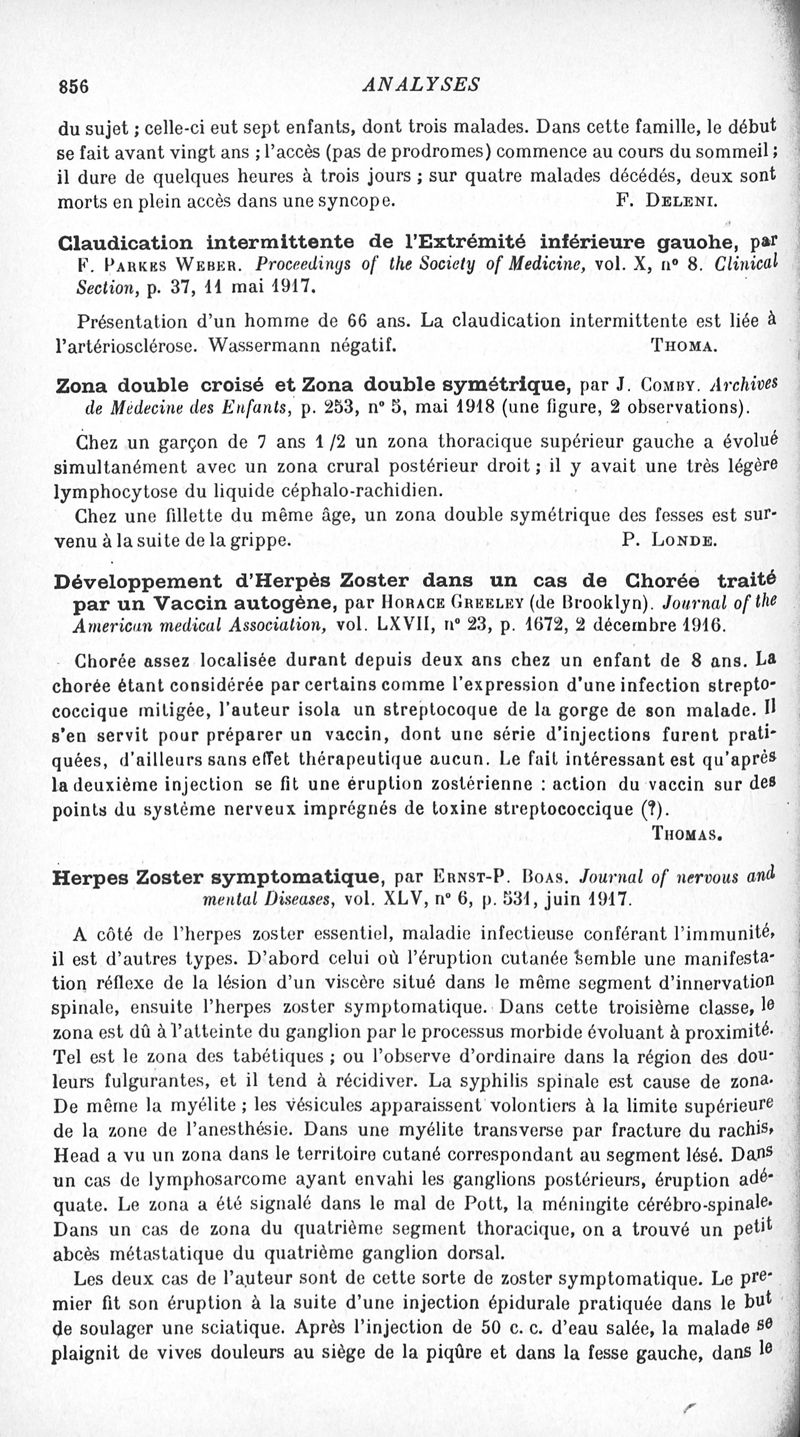 856 ANALYSES

du sujet ; celle-ci eut sept enfants, dont trois malades. Dans cette famille, le début se fait avant vingt ans ; l'accès (pas de prodromes) commence au cours du sommeil ; il dure de quelques heures à trois jours ; sur quatre malades décédés, deux sont morts en plein accès dans une syncope. F. Deleni.

Claudication intermittente de l'Extrémité inférieure gauohe, par F. Parkes Weber. Proceedings of the Society of Medicine, vol. X, n° 8. Clinical Section, p. 37, 11 mai 1917.

Présentation d'un homme de 66 ans. La claudication intermittente est liée à l'artériosclérose. Wassermann négatif. Thoma.

Zona double croisé et Zona double symétrique, par J. Comby. Archives de Médecine des Enfants, p. 253, n° 5, mai 1918 (une figure, 2 observations).

Chez un garçon de 7 ans 1/2 un zona thoracique supérieur gauche a évolué simultanément avec un zona crural postérieur droit ; il y avait une très légère lymphocytose du liquide céphalo-rachidien.

Chez une fillette du même âge, un zona double symétrique des fesses est survenu à la suite de la grippe. P. Londe.

Développement d'Herpès Zoster dans un cas de Chorée traité par un Vaccin autogène, par Horace Greeley (de Brooklyn). Journal of the American medical Association, vol. LXVII, n° 23, p. 1672, 2 décembre 1916.

Chorée assez localisée durant depuis deux ans chez un enfant de 8 ans. La chorée étant considérée par certains comme l'expression d'une infection streptococcique mitigée, l'auteur isola un streptocoque de la gorge de son malade. Il s'en servit pour préparer un vaccin, dont une série d'injections furent pratiquées, d'ailleurs sans effet thérapeutique aucun. Le fait intéressant est qu'après la deuxième injection se fit une éruption zostérienne : action du vaccin sur des points du système nerveux imprégnés de toxine streptococcique (?). Thomas.

Herpes Zoster symptomatique, par Ernst-P. Boas. Journal of nervous and mental Diseases, vol. XLV, n° 6, p. 531, juin 1917.

A côté de l'herpes zoster essentiel, maladie infectieuse conférant l'immunité, il est d'autres types. D'abord celui où l'éruption cutanée semble une manifestation réflexe de la lésion d'un viscère situé dans le même segment d'innervation spinale, ensuite l'herpes zoster symptomatique. Dans cette troisième classe, le zona est dû à l'atteinte du ganglion par le processus morbide évoluant à proximité. Tel est le zona des tabétiques ; ou l'observe d'ordinaire dans la région des douleurs fulgurantes, et il tend à récidiver. La syphilis spinale est cause de zona. De même la myélite ; les vésicules apparaissent volontiers à la limite supérieure de la zone de l'anesthésie. Dans une myélite transverse par fracture du rachis, Head a vu un zona dans le territoire cutané correspondant au segment lésé. Dans un cas de lymphosarcome ayant envahi les ganglions postérieurs, éruption adéquate. Le zona a été signalé dans le mal de Pott, la méningite cérébro-spinale. Dans un cas de zona du quatrième segment thoracique, on a trouvé un petit abcès métastatique du quatrième ganglion dorsal.

Les deux cas de l'auteur sont de cette sorte de zoster symptomatique. Le premier fit son éruption à la suite d'une injection épidurale pratiquée dans le but de soulager une sciatique. Après l'injection de 50 c. c. d'eau salée, la malade se plaignit de vives douleurs au siège de la piqûre et dans la fesse gauche, dans le